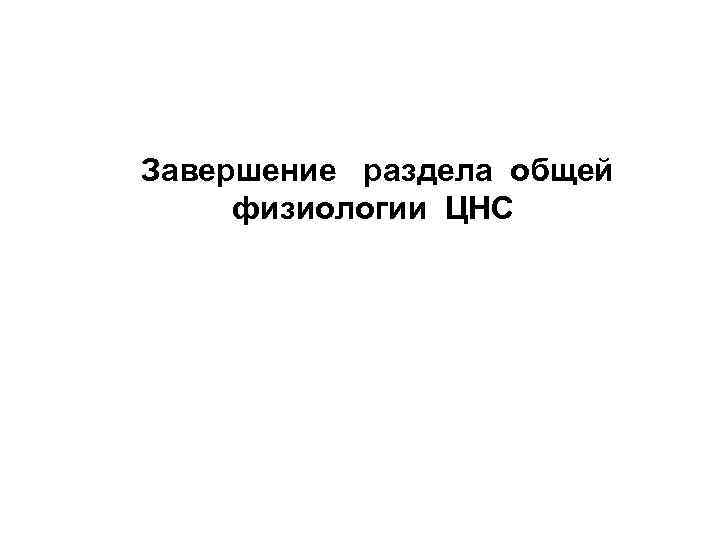 Завершение раздела общей физиологии ЦНС